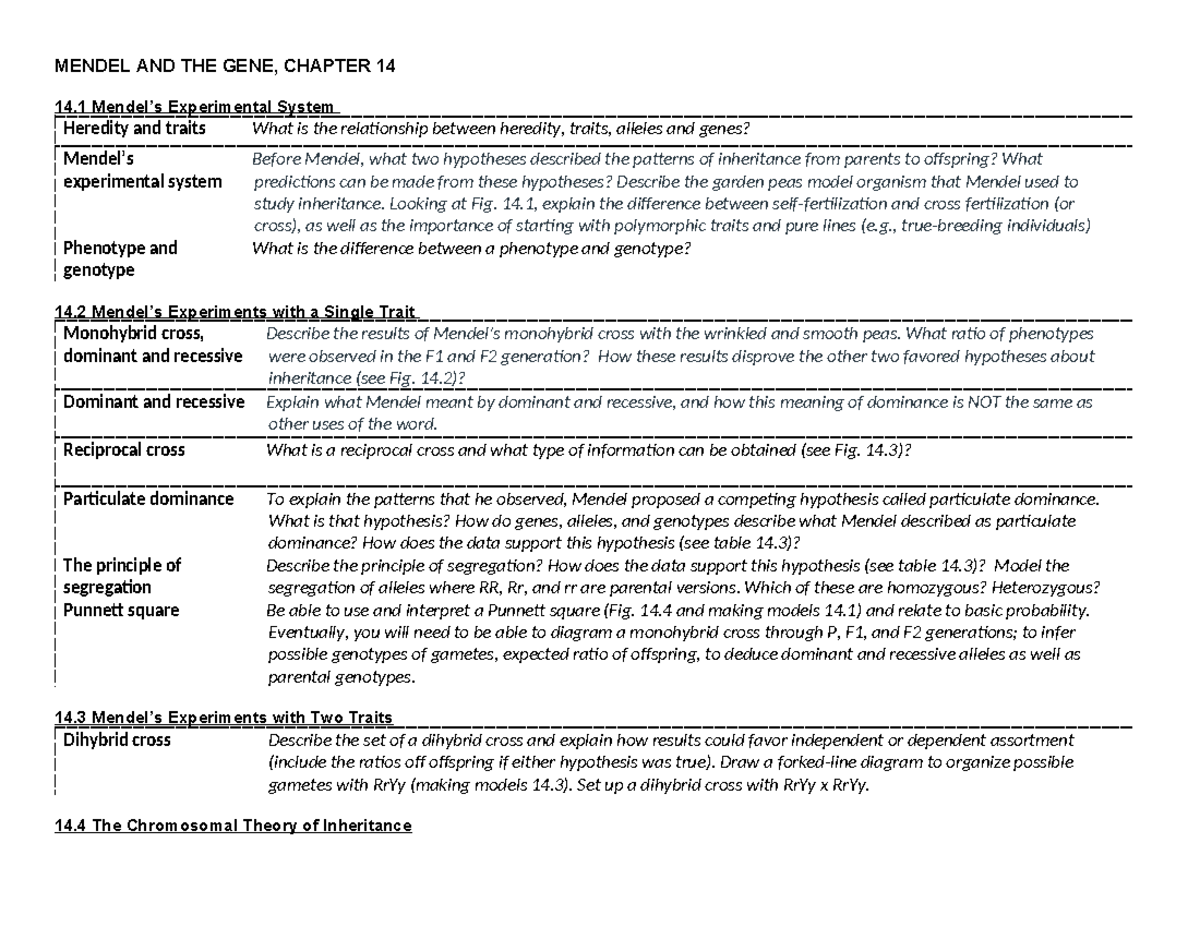 MENDEL AND THE GENE, CHAPTER 14

14.1 Mendel's Experimental System

| | |
|---|---|
| Heredity and traits | What is the relationship between heredity, traits, alleles and genes? |
| Mendel's experimental system | Before Mendel, what two hypotheses described the patterns of inheritance from parents to offspring? What predictions can be made from these hypotheses? Describe the garden peas model organism that Mendel used to study inheritance. Looking at Fig. 14.1, explain the difference between self-fertilization and cross fertilization (or cross), as well as the importance of starting with polymorphic traits and pure lines (e.g., true-breeding individuals) |
| Phenotype and genotype | What is the difference between a phenotype and genotype? |

14.2 Mendel's Experiments with a Single Trait

| | |
|---|---|
| Monohybrid cross, dominant and recessive | Describe the results of Mendel's monohybrid cross with the wrinkled and smooth peas. What ratio of phenotypes were observed in the F1 and F2 generation? How these results disprove the other two favored hypotheses about inheritance (see Fig. 14.2)? |
| Dominant and recessive | Explain what Mendel meant by dominant and recessive, and how this meaning of dominance is NOT the same as other uses of the word. |
| Reciprocal cross | What is a reciprocal cross and what type of information can be obtained (see Fig. 14.3)? |
| Particulate dominance | To explain the patterns that he observed, Mendel proposed a competing hypothesis called particulate dominance. What is that hypothesis? How do genes, alleles, and genotypes describe what Mendel described as particulate dominance? How does the data support this hypothesis (see table 14.3)? |
| The principle of segregation | Describe the principle of segregation? How does the data support this hypothesis (see table 14.3)? Model the segregation of alleles where RR, Rr, and rr are parental versions. Which of these are homozygous? Heterozygous? |
| Punnett square | Be able to use and interpret a Punnett square (Fig. 14.4 and making models 14.1) and relate to basic probability. Eventually, you will need to be able to diagram a monohybrid cross through P, F1, and F2 generations; to infer possible genotypes of gametes, expected ratio of offspring, to deduce dominant and recessive alleles as well as parental genotypes. |

14.3 Mendel's Experiments with Two Traits

| | |
|---|---|
| Dihybrid cross | Describe the set of a dihybrid cross and explain how results could favor independent or dependent assortment (include the ratios off offspring if either hypothesis was true). Draw a forked-line diagram to organize possible gametes with RrYy (making models 14.3). Set up a dihybrid cross with RrYy x RrYy. |

14.4 The Chromosomal Theory of Inheritance